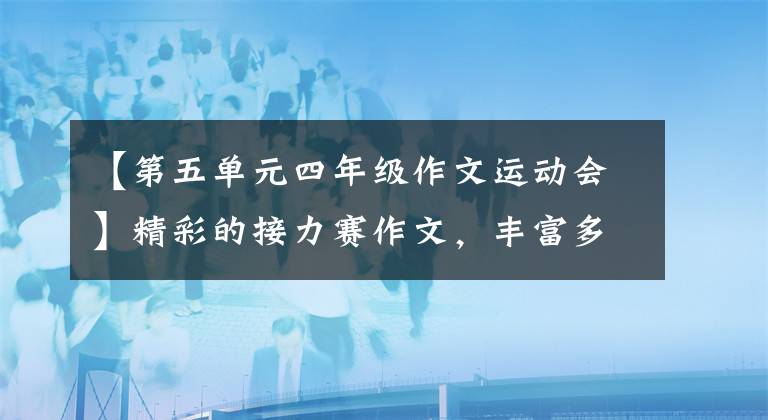 【第五单元四年级作文运动会】精彩的接力赛作文，丰富多